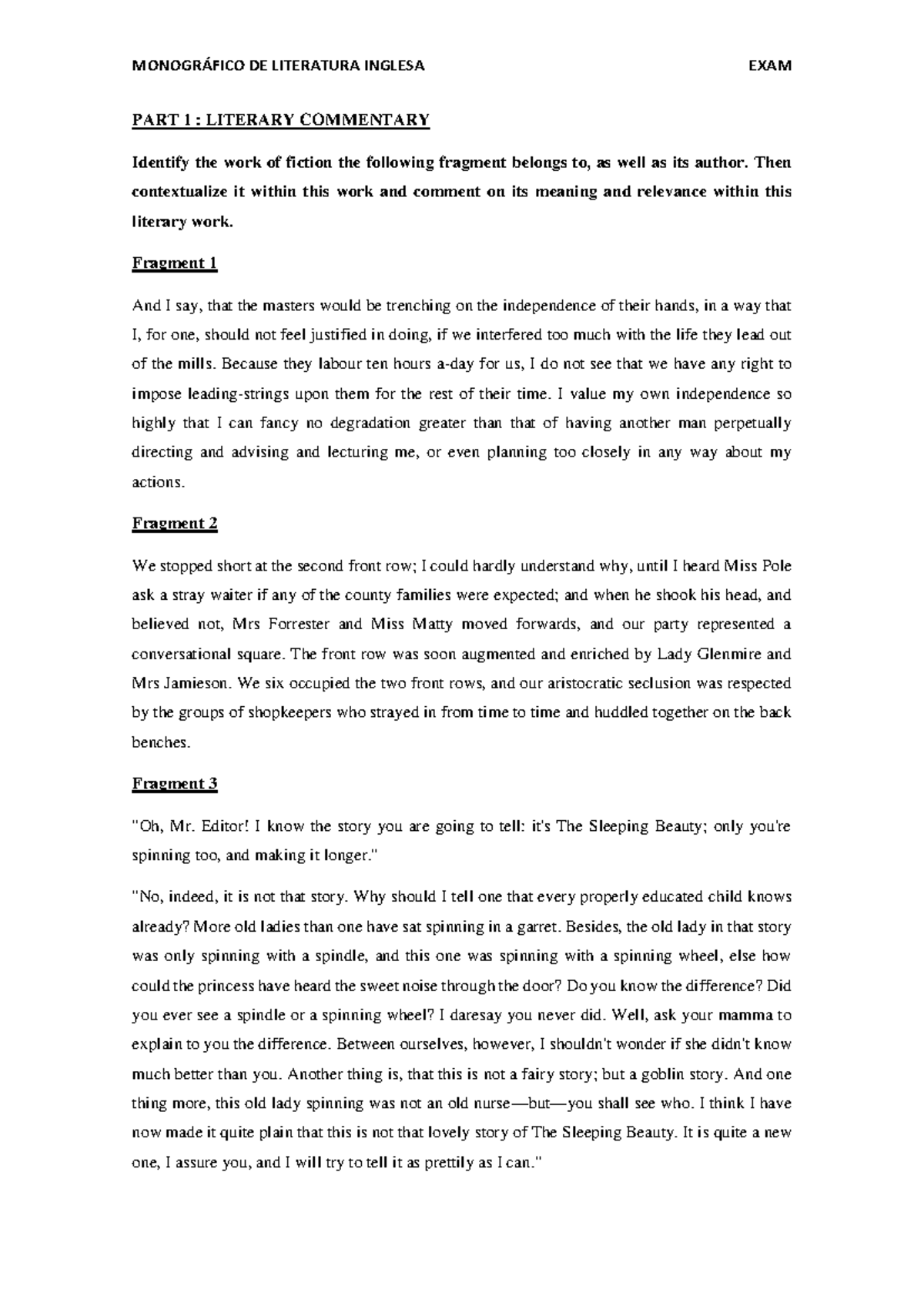 MONOGRÁFICO DE LITERATURA INGLESA EXAM

PART 1 : LITERARY COMMENTARY

Identify the work of fiction the following fragment belongs to, as well as its author. Then contextualize it within this work and comment on its meaning and relevance within this literary work.

Fragment 1

And I say, that the masters would be trenching on the independence of their hands, in a way that I, for one, should not feel justified in doing, if we interfered too much with the life they lead out of the mills. Because they labour ten hours a-day for us, I do not see that we have any right to impose leading-strings upon them for the rest of their time. I value my own independence so highly that I can fancy no degradation greater than that of having another man perpetually directing and advising and lecturing me, or even planning too closely in any way about my actions.

Fragment 2

We stopped short at the second front row; I could hardly understand why, until I heard Miss Pole ask a stray waiter if any of the county families were expected; and when he shook his head, and believed not, Mrs Forrester and Miss Matty moved forwards, and our party represented a conversational square. The front row was soon augmented and enriched by Lady Glenmire and Mrs Jamieson. We six occupied the two front rows, and our aristocratic seclusion was respected by the groups of shopkeepers who strayed in from time to time and huddled together on the back benches.

Fragment 3

"Oh, Mr. Editor! I know the story you are going to tell: it's The Sleeping Beauty; only you're spinning too, and making it longer."

"No, indeed, it is not that story. Why should I tell one that every properly educated child knows already? More old ladies than one have sat spinning in a garret. Besides, the old lady in that story was only spinning with a spindle, and this one was spinning with a spinning wheel, else how could the princess have heard the sweet noise through the door? Do you know the difference? Did you ever see a spindle or a spinning wheel? I daresay you never did. Well, ask your mamma to explain to you the difference. Between ourselves, however, I shouldn't wonder if she didn't know much better than you. Another thing is, that this is not a fairy story; but a goblin story. And one thing more, this old lady spinning was not an old nurse—but—you shall see who. I think I have now made it quite plain that this is not that lovely story of The Sleeping Beauty. It is quite a new one, I assure you, and I will try to tell it as prettily as I can."